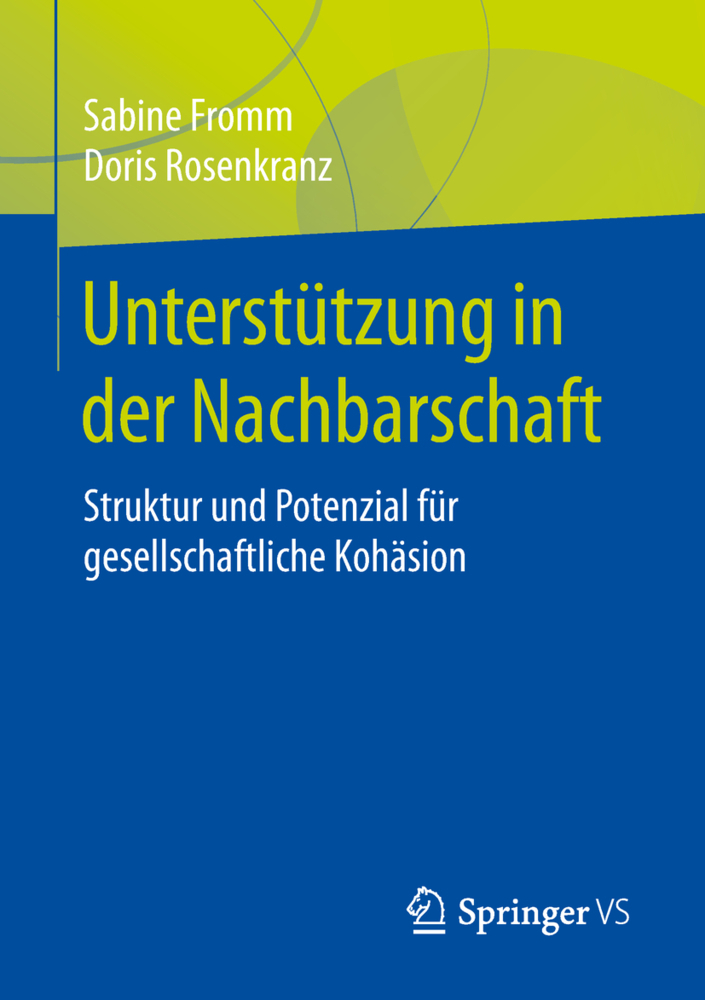 Sabine Fromm
Doris Rosenkranz

Unterstützung in der Nachbarschaft

Struktur und Potenzial für gesellschaftliche Kohäsion

Springer VS